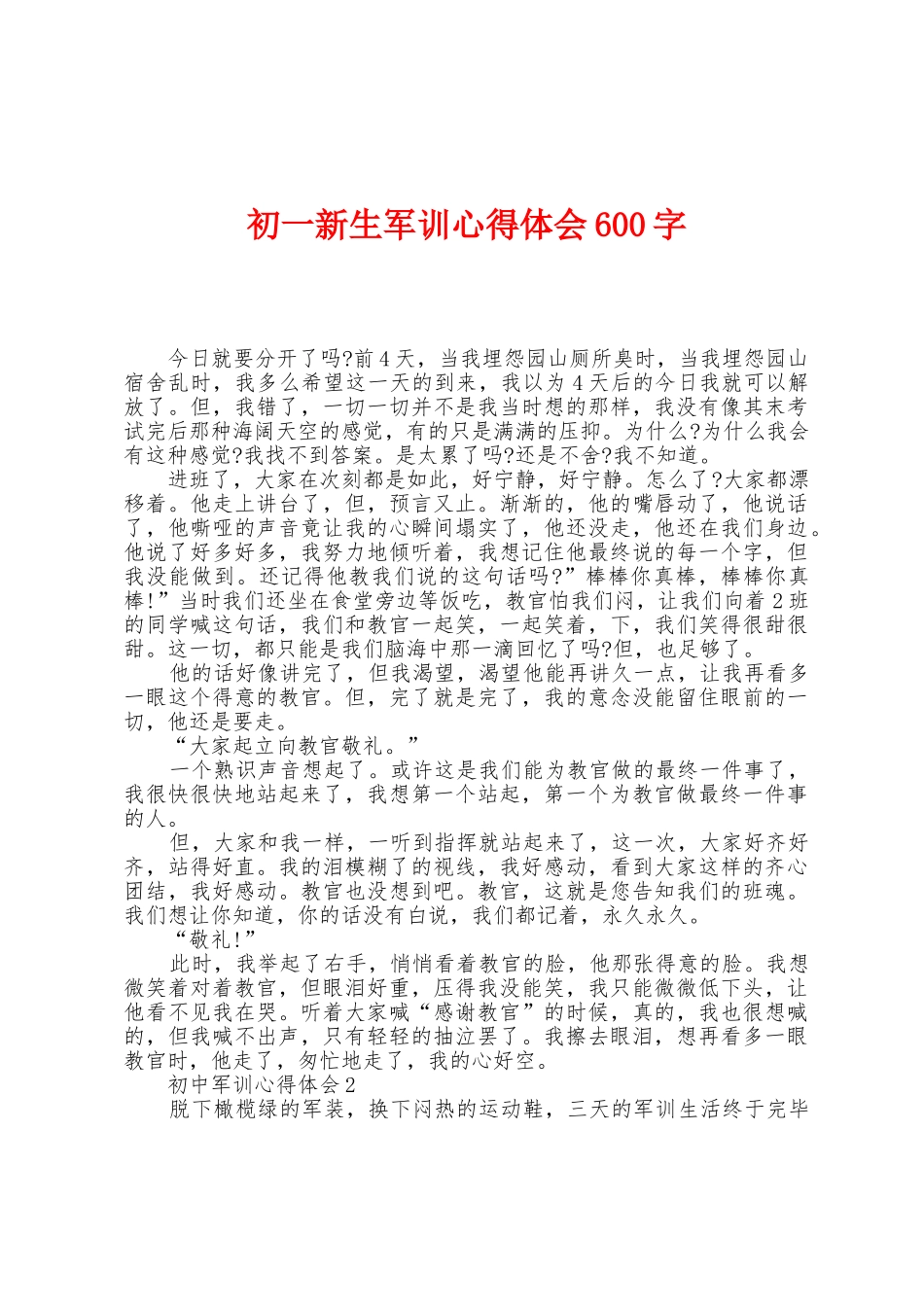 初一新生军训心得体会600字

今日就要分开了吗?前4天，当我埋怨园山厕所臭时，当我埋怨园山宿舍乱时，我多么希望这一天的到来，我以为4天后的今日我就可以解放了。但，我错了，一切一切并不是我当时想的那样，我没有像其末考试完后那种海阔天空的感觉，有的只是满满的压抑。为什么?为什么我会有这种感觉?我找不到答案。是太累了吗?还是不舍?我不知道。

进班了，大家在次刻都是如此，好宁静，好宁静。怎么了?大家都漂移着。他走上讲台了，但，预言又止。渐渐的，他的嘴唇动了，他说话了，他嘶哑的声音竟让我的心瞬间塌实了，他还没走，他还在我们身边。他说了好多好多，我努力地倾听着，我想记住他最终说的每一个字，但我没能做到。还记得他教我们说的这句话吗?”棒棒你真棒，棒棒你真棒!”当时我们还坐在食堂旁边等饭吃，教官怕我们闷，让我们向着2班的同学喊这句话，我们和教官一起笑，一起笑着，下，我们笑得很甜很甜。这一切，都只能是我们脑海中那一滴回忆了吗?但，也足够了。

他的话好像讲完了，但我渴望，渴望他能再讲久一点，让我再看多一眼这个得意的教官。但，完了就是完了，我的意念没能留住眼前的一切，他还是要走。

“大家起立向教官敬礼。”

一个熟识声音想起了。或许这是我们能为教官做的最终一件事了，我很快很快地站起来了，我想第一个站起，第一个为教官做最终一件事的人。

但，大家和我一样，一听到指挥就站起来了，这一次，大家好齐好齐，站得好直。我的泪模糊了的视线，我好感动，看到大家这样的齐心团结，我好感动。教官也没想到吧。教官，这就是您告知我们的班魂。我们想让你知道，你的话没有白说，我们都记着，永久永久。

“敬礼!”

此时，我举起了右手，悄悄看着教官的脸，他那张得意的脸。我想微笑着对着教官，但眼泪好重，压得我没能笑，我只能微微低下头，让他看不见我在哭。听着大家喊“感谢教官”的时候，真的，我也很想喊的，但我喊不出声，只有轻轻的抽泣罢了。我擦去眼泪，想再看多一眼教官时，他走了，匆忙地走了，我的心好空。

初中军训心得体会2

脱下橄榄绿的军装，换下闷热的运动鞋，三天的军训生活终于完毕